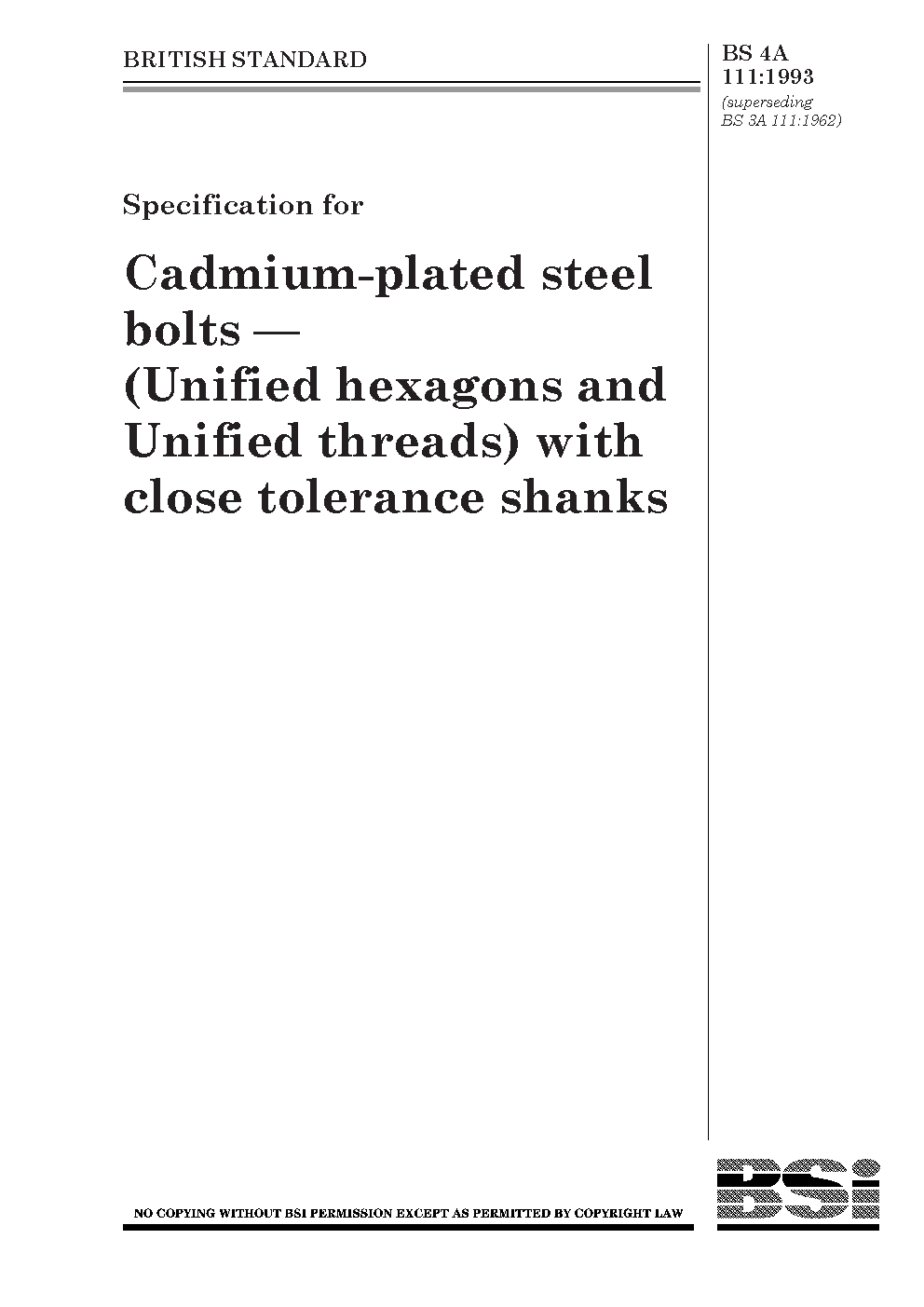 BRITISH STANDARD

BS 4A 111:1993
(superseding BS 3A 111:1962)

Specification for

Cadmium-plated steel bolts — (Unified hexagons and Unified threads) with close tolerance shanks

NO COPYING WITHOUT BSI PERMISSION EXCEPT AS PERMITTED BY COPYRIGHT LAW

BSi